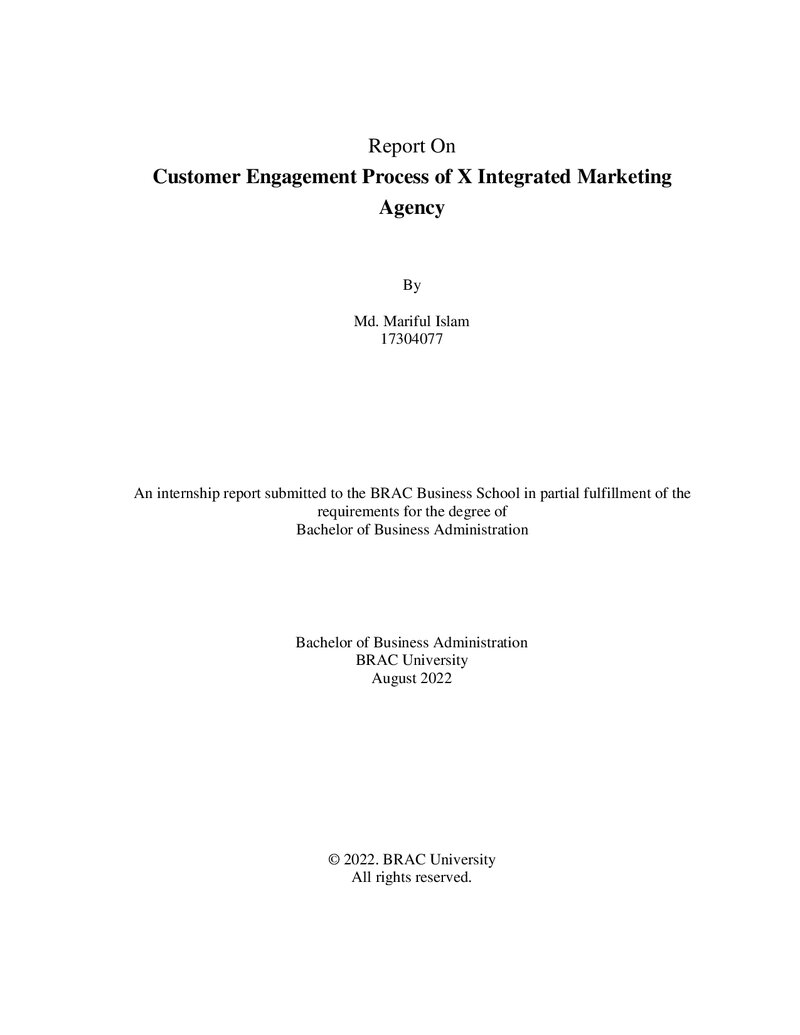 Report On

Customer Engagement Process of X Integrated Marketing Agency

By

Md. Mariful Islam
17304077

An internship report submitted to the BRAC Business School in partial fulfillment of the requirements for the degree of Bachelor of Business Administration

Bachelor of Business Administration
BRAC University
August 2022

© 2022. BRAC University
All rights reserved.